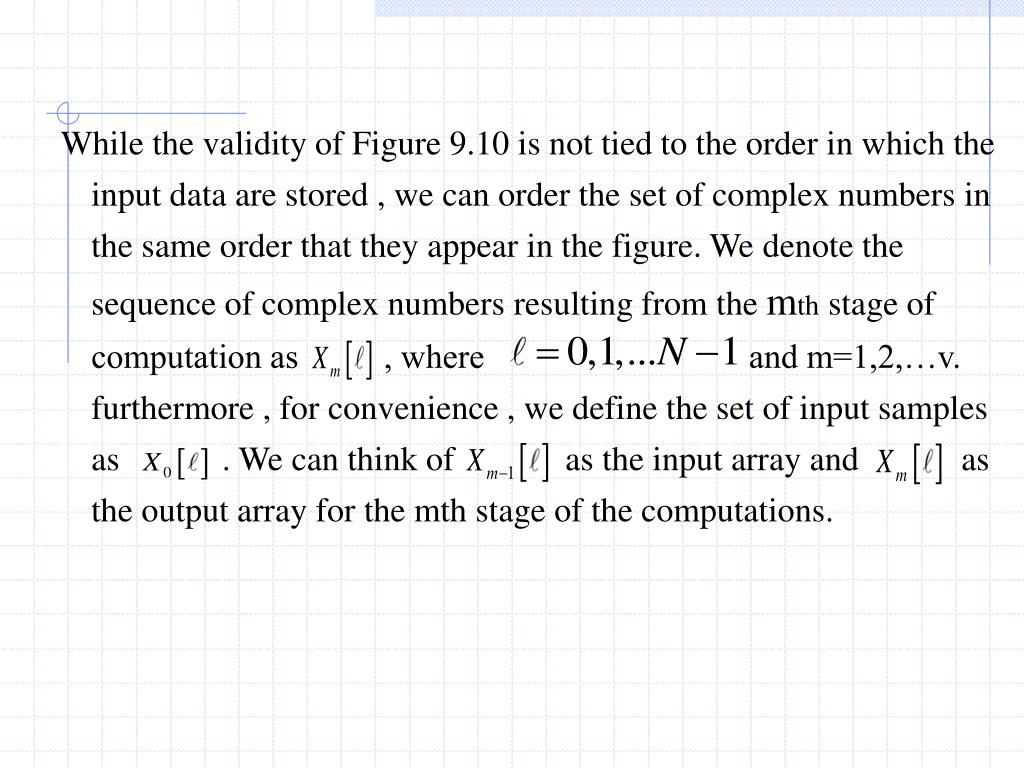 While the validity of Figure 9.10 is not tied to the order in which the input data are stored , we can order the set of complex numbers in the same order that they appear in the figure. We denote the sequence of complex numbers resulting from the mth stage of computation as $X_m[\ell]$ , where $\ell = 0,1,...N-1$ and m=1,2,…v. furthermore , for convenience , we define the set of input samples as $x_0[\ell]$ . We can think of $X_{m-1}[\ell]$ as the input array and $X_m[\ell]$ as the output array for the mth stage of the computations.